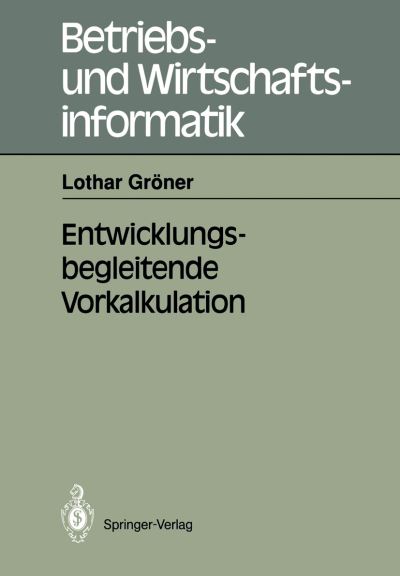 Betriebs- und Wirtschaftsinformatik

Lothar Gröner

Entwicklungsbegleitende Vorkalkulation

Springer-Verlag